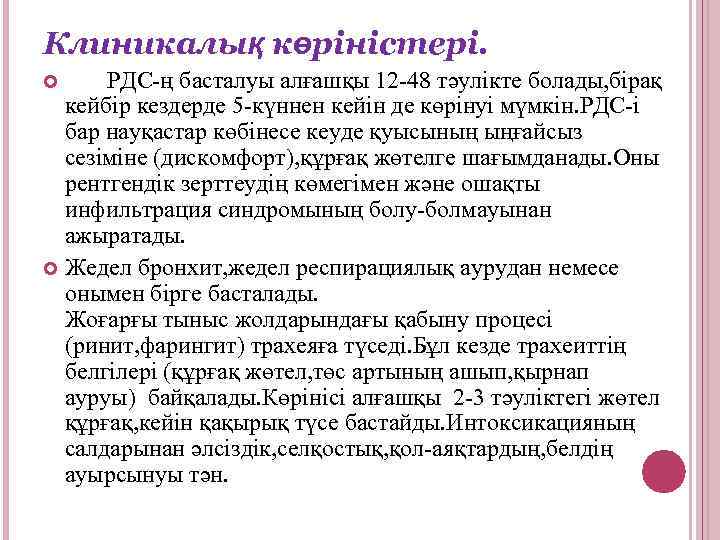 Клиникалық көріністері.

РДС-ң басталуы алғашқы 12-48 тәулікте болады,бірақ кейбір кездерде 5-күннен кейін де көрінуі мүмкін.РДС-і бар науқастар көбінесе кеуде қуысының ыңғайсыз сезіміне (дискомфорт),құрғақ жөтелге шағымданады.Оны рентгендік зерттеудің көмегімен және ошақты инфильтрация синдромының болу-болмауынан ажыратады.

Жедел бронхит,жедел респирациялық аурудан немесе онымен бірге басталады.
Жоғарғы тыныс жолдарындағы қабыну процесі (ринит,фарингит) трахеяға түседі.Бұл кезде трахеиттің белгілері (құрғақ жөтел,төс артының ашып,қырнап ауруы) байқалады.Көрінісі алғашқы 2-3 тәуліктегі жөтел құрғақ,кейін қақырық түсе бастайды.Интоксикацияның салдарынан әлсіздік,селқостық,қол-аяқтардың,белдің ауырсынуы тән.